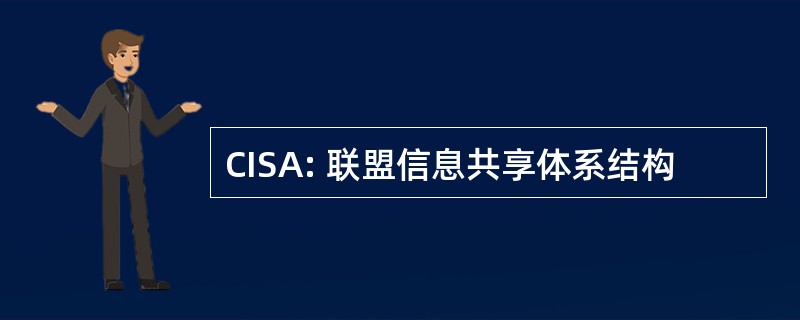 CISA: 联盟信息共享体系结构